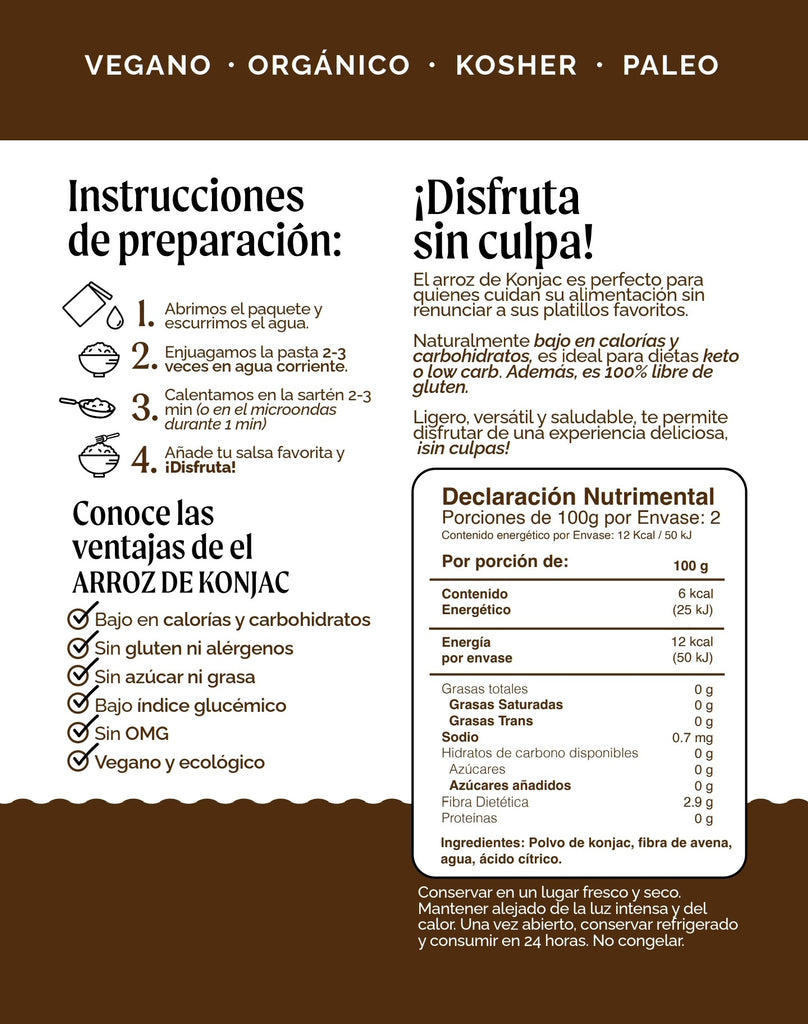 VEGANO · ORGÁNICO · KOSHER · PALEO

Instrucciones de preparación:

1. Abrimos el paquete y escurrimos el agua.

2. Enjuagamos la pasta 2-3 veces en agua corriente.

3. Calentamos en la sartén 2-3 min (o en el microondas durante 1 min)

4. Añade tu salsa favorita y ¡Disfruta!

Conoce las ventajas de el ARROZ DE KONJAC

Bajo en calorías y carbohidratos
Sin gluten ni alérgenos
Sin azúcar ni grasa
Bajo índice glucémico
Sin OMG
Vegano y ecológico

¡Disfruta sin culpa!

El arroz de Konjac es perfecto para quienes cuidan su alimentación sin renunciar a sus platillos favoritos.

Naturalmente bajo en calorías y carbohidratos, es ideal para dietas keto o low carb. Además, es 100% libre de gluten.

Ligero, versátil y saludable, te permite disfrutar de una experiencia deliciosa, ¡sin culpas!

Declaración Nutrimental
Porciones de 100g por Envase: 2
Contenido energético por Envase: 12 Kcal / 50 kJ

| Por porción de: | 100 g |
|---|---|
| Contenido Energético | 6 kcal (25 kJ) |
| Energía por envase | 12 kcal (50 kJ) |
| Grasas totales | 0 g |
| Grasas Saturadas | 0 g |
| Grasas Trans | 0 g |
| Sodio | 0.7 mg |
| Hidratos de carbono disponibles | 0 g |
| Azúcares | 0 g |
| Azúcares añadidos | 0 g |
| Fibra Dietética | 2.9 g |
| Proteínas | 0 g |

Ingredientes: Polvo de konjac, fibra de avena, agua, ácido cítrico.

Conservar en un lugar fresco y seco. Mantener alejado de la luz intensa y del calor. Una vez abierto, conservar refrigerado y consumir en 24 horas. No congelar.